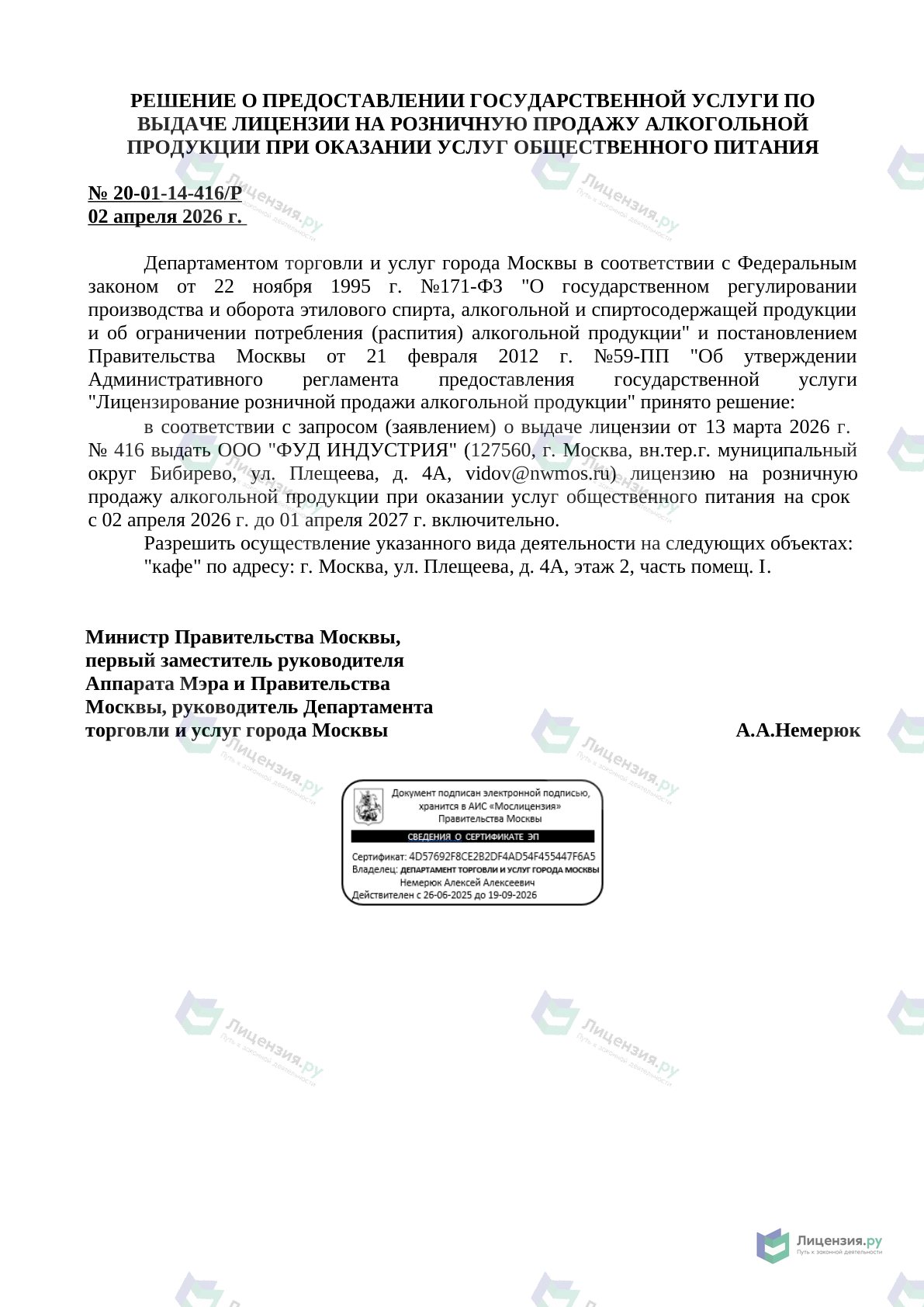 РЕШЕНИЕ О ПРЕДОСТАВЛЕНИИ ГОСУДАРСТВЕННОЙ УСЛУГИ ПО ВЫДАЧЕ ЛИЦЕНЗИИ НА РОЗНИЧНУЮ ПРОДАЖУ АЛКОГОЛЬНОЙ ПРОДУКЦИИ ПРИ ОКАЗАНИИ УСЛУГ ОБЩЕСТВЕННОГО ПИТАНИЯ

№ 20-01-14-416/Р
02 апреля 2026 г.

Департаментом торговли и услуг города Москвы в соответствии с Федеральным законом от 22 ноября 1995 г. №171-ФЗ "О государственном регулировании производства и оборота этилового спирта, алкогольной и спиртосодержащей продукции и об ограничении потребления (распития) алкогольной продукции" и постановлением Правительства Москвы от 21 февраля 2012 г. №59-ПП "Об утверждении Административного регламента предоставления государственной услуги "Лицензирование розничной продажи алкогольной продукции" принято решение:

в соответствии с запросом (заявлением) о выдаче лицензии от 13 марта 2026 г. № 416 выдать ООО "ФУД ИНДУСТРИЯ" (127560, г. Москва, вн.тер.г. муниципальный округ Бибирево, ул. Плещеева, д. 4А, vidov@nwmos.ru) лицензию на розничную продажу алкогольной продукции при оказании услуг общественного питания на срок с 02 апреля 2026 г. до 01 апреля 2027 г. включительно.

Разрешить осуществление указанного вида деятельности на следующих объектах:

"кафе" по адресу: г. Москва, ул. Плещеева, д. 4А, этаж 2, часть помещ. I.

Министр Правительства Москвы,
первый заместитель руководителя
Аппарата Мэра и Правительства
Москвы, руководитель Департамента
торговли и услуг города Москвы

А.А.Немерюк

Документ подписан электронной подписью,
хранится в АИС «Мослицензия»
Правительства Москвы
СВЕДЕНИЯ О СЕРТИФИКАТЕ ЭП
Сертификат: 4D57692F8CE2B2DF4AD54F455447F6A5
Владелец: ДЕПАРТАМЕНТ ТОРГОВЛИ И УСЛУГ ГОРОДА МОСКВЫ
Немерюк Алексей Алексеевич
Действителен с 26-06-2025 до 19-09-2026

Лицензия.ру
Путь к законной деятельности